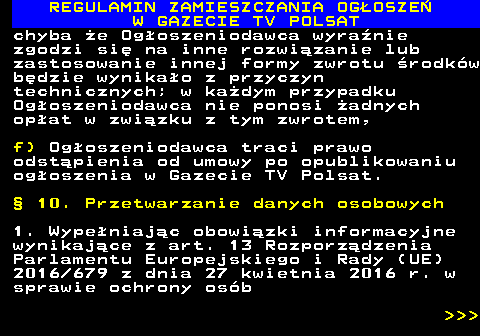 REGULAMIN ZAMIESZCZANIA OGŁOSZEŃ W GAZECIE TV POLSAT

chyba że Ogłoszeniodawca wyraźnie zgodzi się na inne rozwiązanie lub zastosowanie innej formy zwrotu środków będzie wynikało z przyczyn technicznych; w każdym przypadku Ogłoszeniodawca nie ponosi żadnych opłat w związku z tym zwrotem,

f) Ogłoszeniodawca traci prawo odstąpienia od umowy po opublikowaniu ogłoszenia w Gazecie TV Polsat.

§ 10. Przetwarzanie danych osobowych

1. Wypełniając obowiązki informacyjne wynikające z art. 13 Rozporządzenia Parlamentu Europejskiego i Rady (UE) 2016/679 z dnia 27 kwietnia 2016 r. w sprawie ochrony osób

>>>